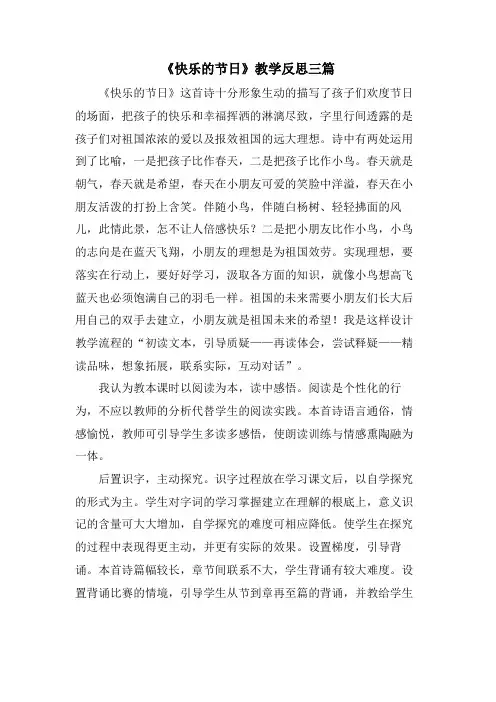 《快乐的节日》教学反思三篇

《快乐的节日》这首诗十分形象生动的描写了孩子们欢度节日的场面，把孩子的快乐和幸福挥洒的淋漓尽致，字里行间透露的是孩子们对祖国浓浓的爱以及报效祖国的远大理想。诗中有两处运用到了比喻，一是把孩子比作春天，二是把孩子比作小鸟。春天就是朝气，春天就是希望，春天在小朋友可爱的笑脸中洋溢，春天在小朋友活泼的打扮上含笑。伴随小鸟，伴随白杨树、轻轻拂面的风儿，此情此景，怎不让人倍感快乐？二是把小朋友比作小鸟，小鸟的志向是在蓝天飞翔，小朋友的理想是为祖国效劳。实现理想，要落实在行动上，要好好学习，汲取各方面的知识，就像小鸟想高飞蓝天也必须饱满自己的羽毛一样。祖国的未来需要小朋友们长大后用自己的双手去建立，小朋友就是祖国未来的希望！我是这样设计教学流程的“初读文本，引导质疑——再读体会，尝试释疑——精读品味，想象拓展，联系实际，互动对话”。

我认为教本课时以阅读为本，读中感悟。阅读是个性化的行为，不应以教师的分析代替学生的阅读实践。本首诗语言通俗，情感愉悦，教师可引导学生多读多感悟，使朗读训练与情感熏陶融为一体。

后置识字，主动探究。识字过程放在学习课文后，以自学探究的形式为主。学生对字词的学习掌握建立在理解的根底上，意义识记的含量可大大增加，自学探究的难度可相应降低。使学生在探究的过程中表现得更主动，并更有实际的效果。设置梯度，引导背诵。本首诗篇幅较长，章节间联系不大，学生背诵有较大难度。设置背诵比赛的情境，引导学生从节到章再至篇的背诵，并教给学生